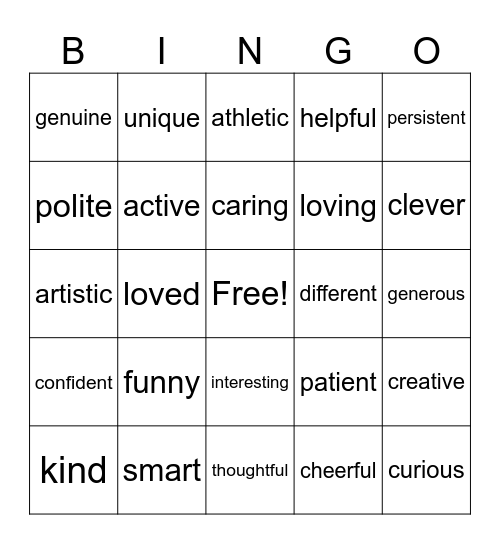 | B | I | N | G | O |
|---|---|---|---|---|
| genuine | unique | athletic | helpful | persistent |
| polite | active | caring | loving | clever |
| artistic | loved | Free! | different | generous |
| confident | funny | interesting | patient | creative |
| kind | smart | thoughtful | cheerful | curious |